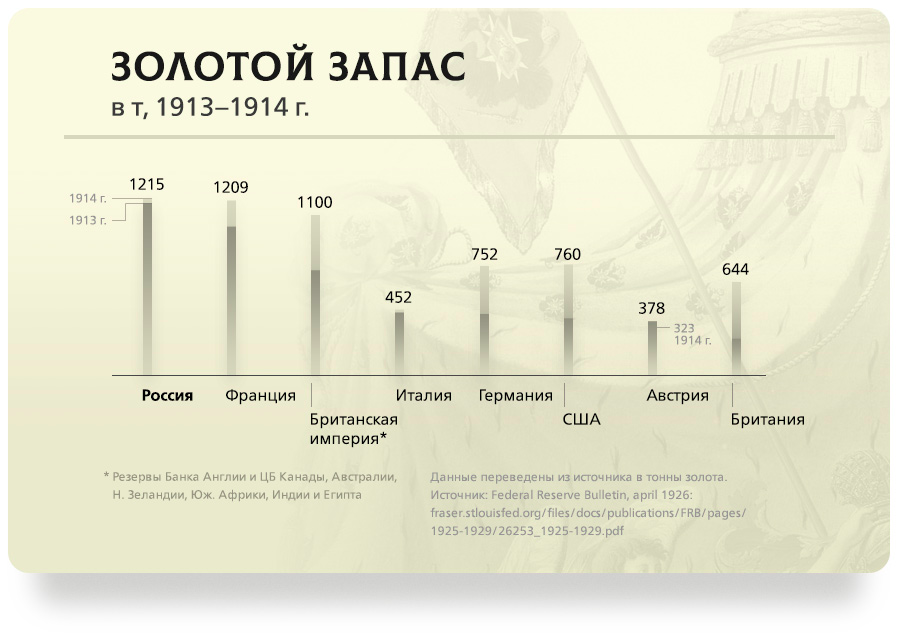 ЗОЛОТОЙ ЗАПАС
в т, 1913–1914 г.

1914 г.
1913 г.

1215
1209
1100
452
752
760
378
323
1914 г.
644

Россия
Франция
Британская империя*
Италия
Германия
США
Австрия
Британия

* Резервы Банка Англии и ЦБ Канады, Австралии, Н. Зеландии, Юж. Африки, Индии и Египта

Данные переведены из источника в тонны золота.
Источник: Federal Reserve Bulletin, april 1926:
fraser.stlouisfed.org/files/docs/publications/FRB/pages/1925-1929/26253_1925-1929.pdf